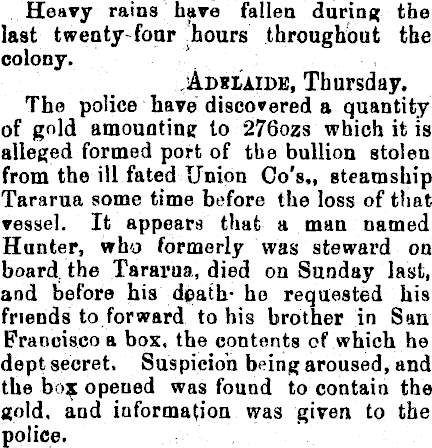 Heavy rains have fallen during the last twenty-four hours throughout the colony.

ADELAIDE, Thursday.

The police have discovered a quantity of gold amounting to 276ozs which it is alleged formed port of the bullion stolen from the ill fated Union Co's., steamship Tararua some time before the loss of that vessel. It appears that a man named Hunter, who formerly was steward on board the Tararua, died on Sunday last, and before his death he requested his friends to forward to his brother in San Francisco a box, the contents of which he dept secret. Suspicion being aroused, and the box opened was found to contain the gold, and information was given to the police.